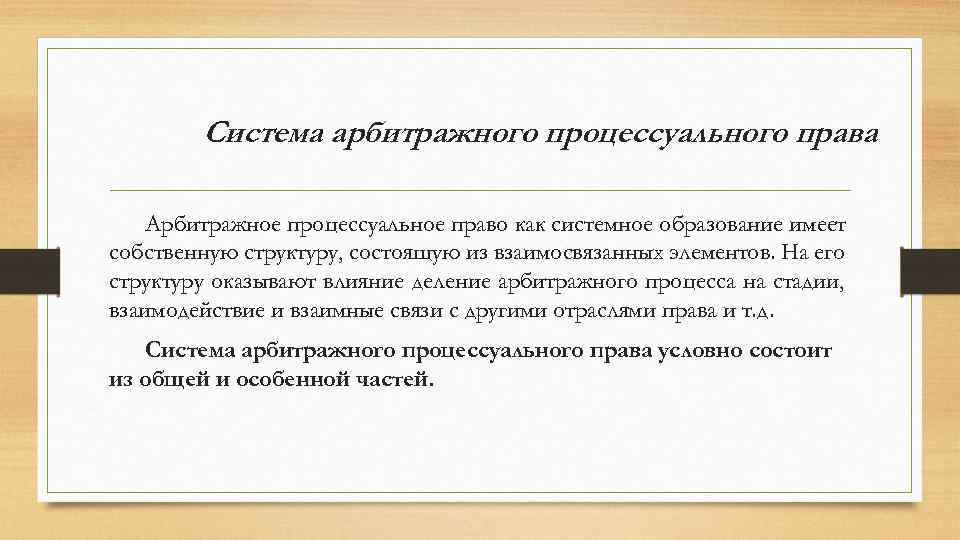 Система арбитражного процессуального права

Арбитражное процессуальное право как системное образование имеет собственную структуру, состоящую из взаимосвязанных элементов. На его структуру оказывают влияние деление арбитражного процесса на стадии, взаимодействие и взаимные связи с другими отраслями права и т.д.

Система арбитражного процессуального права условно состоит из общей и особенной частей.